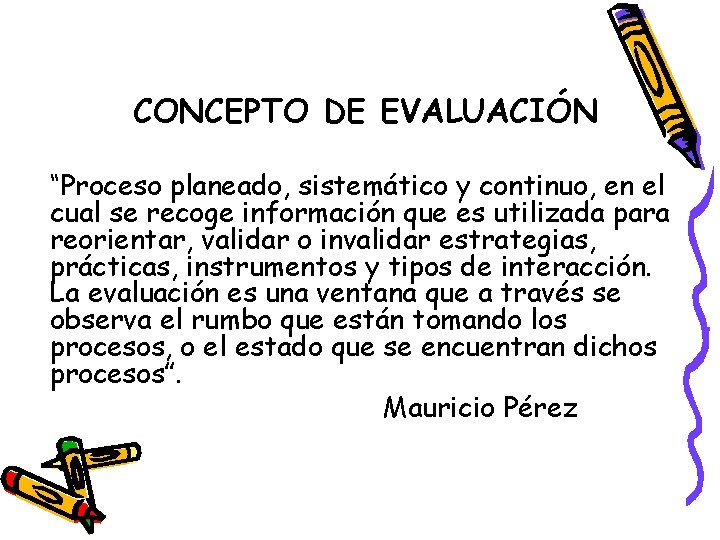 CONCEPTO DE EVALUACIÓN

“Proceso planeado, sistemático y continuo, en el cual se recoge información que es utilizada para reorientar, validar o invalidar estrategias, prácticas, instrumentos y tipos de interacción. La evaluación es una ventana que a través se observa el rumbo que están tomando los procesos, o el estado que se encuentran dichos procesos”.

Mauricio Pérez